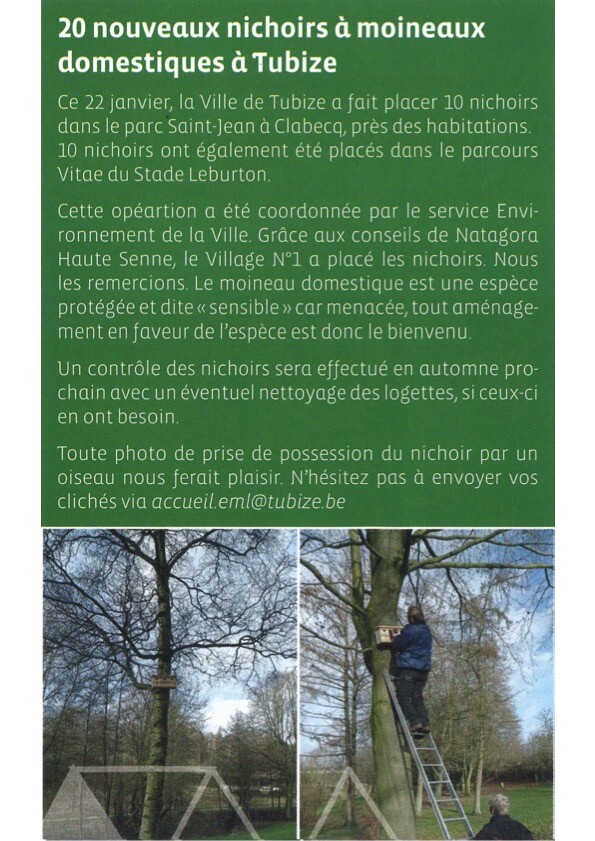 20 nouveaux nichoirs à moineaux domestiques à Tubize

Ce 22 janvier, la Ville de Tubize a fait placer 10 nichoirs dans le parc Saint-Jean à Clabecq, près des habitations. 10 nichoirs ont également été placés dans le parcours Vitae du Stade Leburton.

Cette opéartion a été coordonnée par le service Environnement de la Ville. Grâce aux conseils de Natagora Haute Senne, le Village N°1 a placé les nichoirs. Nous les remercions. Le moineau domestique est une espèce protégée et dite « sensible » car menacée, tout aménagement en faveur de l'espèce est donc le bienvenu.

Un contrôle des nichoirs sera effectué en automne prochain avec un éventuel nettoyage des logettes, si ceux-ci en ont besoin.

Toute photo de prise de possession du nichoir par un oiseau nous ferait plaisir. N'hésitez pas à envoyer vos clichés via accueil.eml@tubize.be